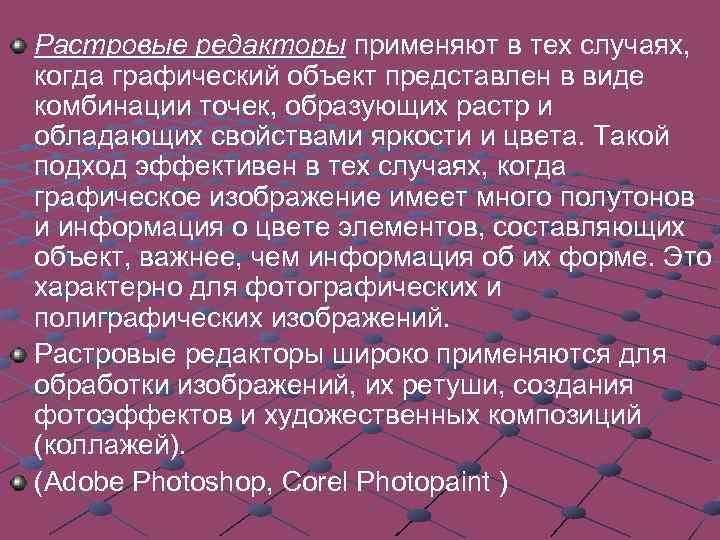 Растровые редакторы применяют в тех случаях, когда графический объект представлен в виде комбинации точек, образующих растр и обладающих свойствами яркости и цвета. Такой подход эффективен в тех случаях, когда графическое изображение имеет много полутонов и информация о цвете элементов, составляющих объект, важнее, чем информация об их форме. Это характерно для фотографических и полиграфических изображений.

Растровые редакторы широко применяются для обработки изображений, их ретуши, создания фотоэффектов и художественных композиций (коллажей).

(Adobe Photoshop, Corel Photopaint )